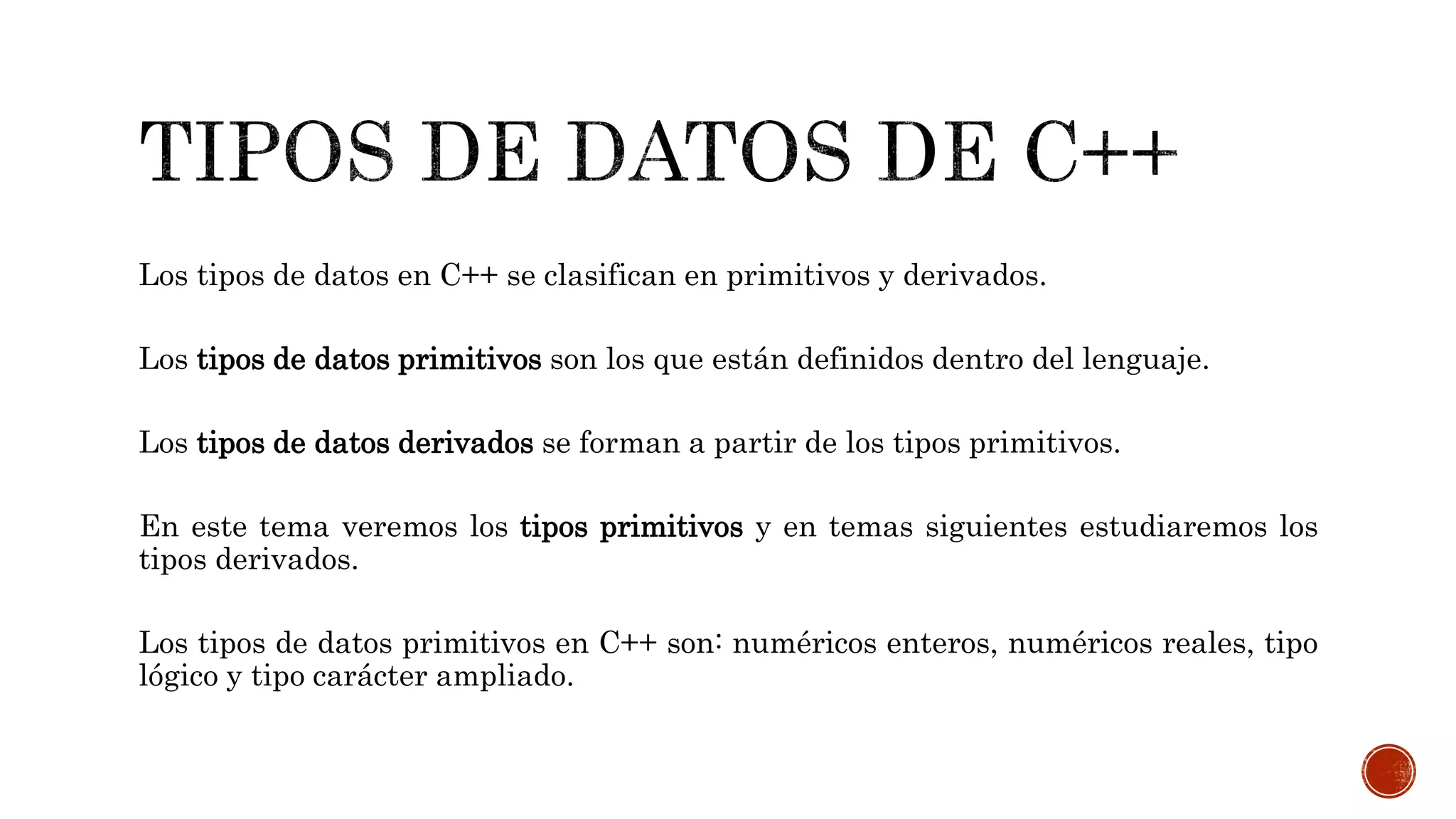 TIPOS DE DATOS DE C++

Los tipos de datos en C++ se clasifican en primitivos y derivados.

Los tipos de datos primitivos son los que están definidos dentro del lenguaje.

Los tipos de datos derivados se forman a partir de los tipos primitivos.

En este tema veremos los tipos primitivos y en temas siguientes estudiaremos los tipos derivados.

Los tipos de datos primitivos en C++ son: numéricos enteros, numéricos reales, tipo lógico y tipo carácter ampliado.